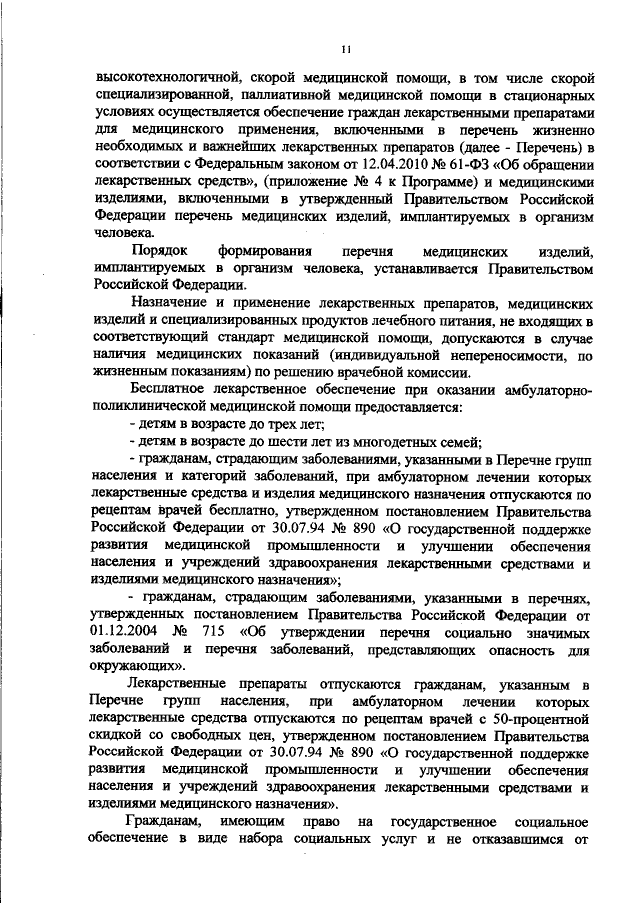 11

высокотехнологичной, скорой медицинской помощи, в том числе скорой специализированной, паллиативной медицинской помощи в стационарных условиях осуществляется обеспечение граждан лекарственными препаратами для медицинского применения, включенными в перечень жизненно необходимых и важнейших лекарственных препаратов (далее - Перечень) в соответствии с Федеральным законом от 12.04.2010 № 61-ФЗ «Об обращении лекарственных средств», (приложение № 4 к Программе) и медицинскими изделиями, включенными в утвержденный Правительством Российской Федерации перечень медицинских изделий, имплантируемых в организм человека.

Порядок формирования перечня медицинских изделий, имплантируемых в организм человека, устанавливается Правительством Российской Федерации.

Назначение и применение лекарственных препаратов, медицинских изделий и специализированных продуктов лечебного питания, не входящих в соответствующий стандарт медицинской помощи, допускаются в случае наличия медицинских показаний (индивидуальной непереносимости, по жизненным показаниям) по решению врачебной комиссии.

Бесплатное лекарственное обеспечение при оказании амбулаторно-поликлинической медицинской помощи предоставляется:

- детям в возрасте до трех лет;

- детям в возрасте до шести лет из многодетных семей;

- гражданам, страдающим заболеваниями, указанными в Перечне групп населения и категорий заболеваний, при амбулаторном лечении которых лекарственные средства и изделия медицинского назначения отпускаются по рецептам врачей бесплатно, утвержденном постановлением Правительства Российской Федерации от 30.07.94 № 890 «О государственной поддержке развития медицинской промышленности и улучшении обеспечения населения и учреждений здравоохранения лекарственными средствами и изделиями медицинского назначения»;

- гражданам, страдающим заболеваниями, указанными в перечнях, утвержденных постановлением Правительства Российской Федерации от 01.12.2004 № 715 «Об утверждении перечня социально значимых заболеваний и перечня заболеваний, представляющих опасность для окружающих».

Лекарственные препараты отпускаются гражданам, указанным в Перечне групп населения, при амбулаторном лечении которых лекарственные средства отпускаются по рецептам врачей с 50-процентной скидкой со свободных цен, утвержденном постановлением Правительства Российской Федерации от 30.07.94 № 890 «О государственной поддержке развития медицинской промышленности и улучшении обеспечения населения и учреждений здравоохранения лекарственными средствами и изделиями медицинского назначения».

Гражданам, имеющим право на государственное социальное обеспечение в виде набора социальных услуг и не отказавшимся от